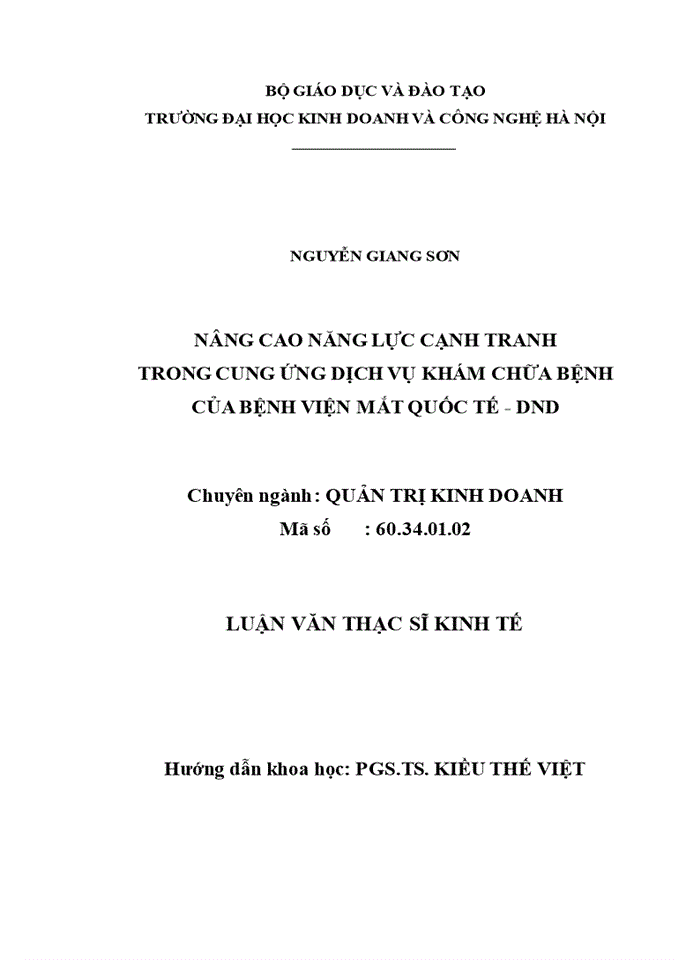 BỘ GIÁO DỤC VÀ ĐÀO TẠO
TRƯỜNG ĐẠI HỌC KINH DOANH VÀ CÔNG NGHỆ HÀ NỘI

NGUYỄN GIANG SƠN

NÂNG CAO NĂNG LỰC CẠNH TRANH
TRONG CUNG ỨNG DỊCH VỤ KHÁM CHỮA BỆNH
CỦA BỆNH VIỆN MẮT QUỐC TẾ - DND

Chuyên ngành : QUẢN TRỊ KINH DOANH
Mã số : 60.34.01.02

LUẬN VĂN THẠC SĨ KINH TẾ

Hướng dẫn khoa học: PGS.TS. KIỀU THẾ VIỆT